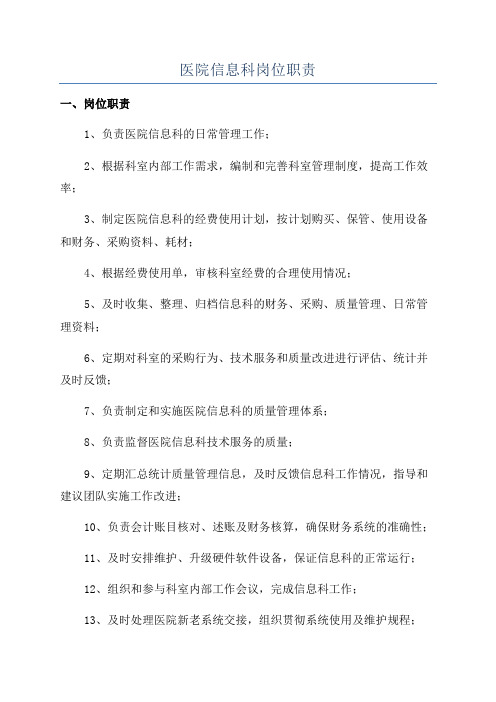 医院信息科岗位职责

一、岗位职责

1、负责医院信息科的日常管理工作；

2、根据科室内部工作需求，编制和完善科室管理制度，提高工作效率；

3、制定医院信息科的经费使用计划，按计划购买、保管、使用设备和财务、采购资料、耗材；

4、根据经费使用单，审核科室经费的合理使用情况；

5、及时收集、整理、归档信息科的财务、采购、质量管理、日常管理资料；

6、定期对科室的采购行为、技术服务和质量改进进行评估、统计并及时反馈；

7、负责制定和实施医院信息科的质量管理体系；

8、负责监督医院信息科技术服务的质量；

9、定期汇总统计质量管理信息，及时反馈信息科工作情况，指导和建议团队实施工作改进；

10、负责会计账目核对、述账及财务核算，确保财务系统的准确性；

11、及时安排维护、升级硬件软件设备，保证信息科的正常运行；

12、组织和参与科室内部工作会议，完成信息科工作；

13、及时处理医院新老系统交接，组织贯彻系统使用及维护规程；